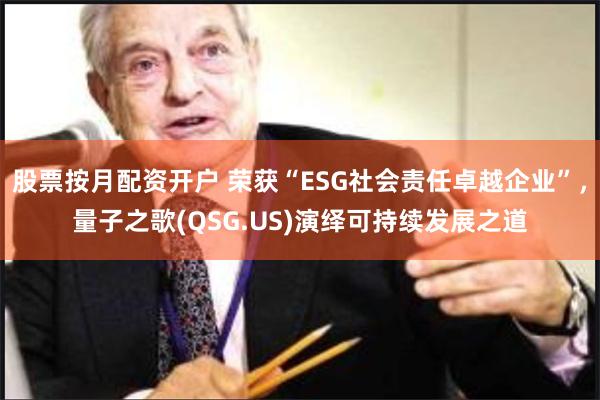 股票按月配资开户 荣获“ESG社会责任卓越企业”，量子之歌(QSG.US)演绎可持续发展之道